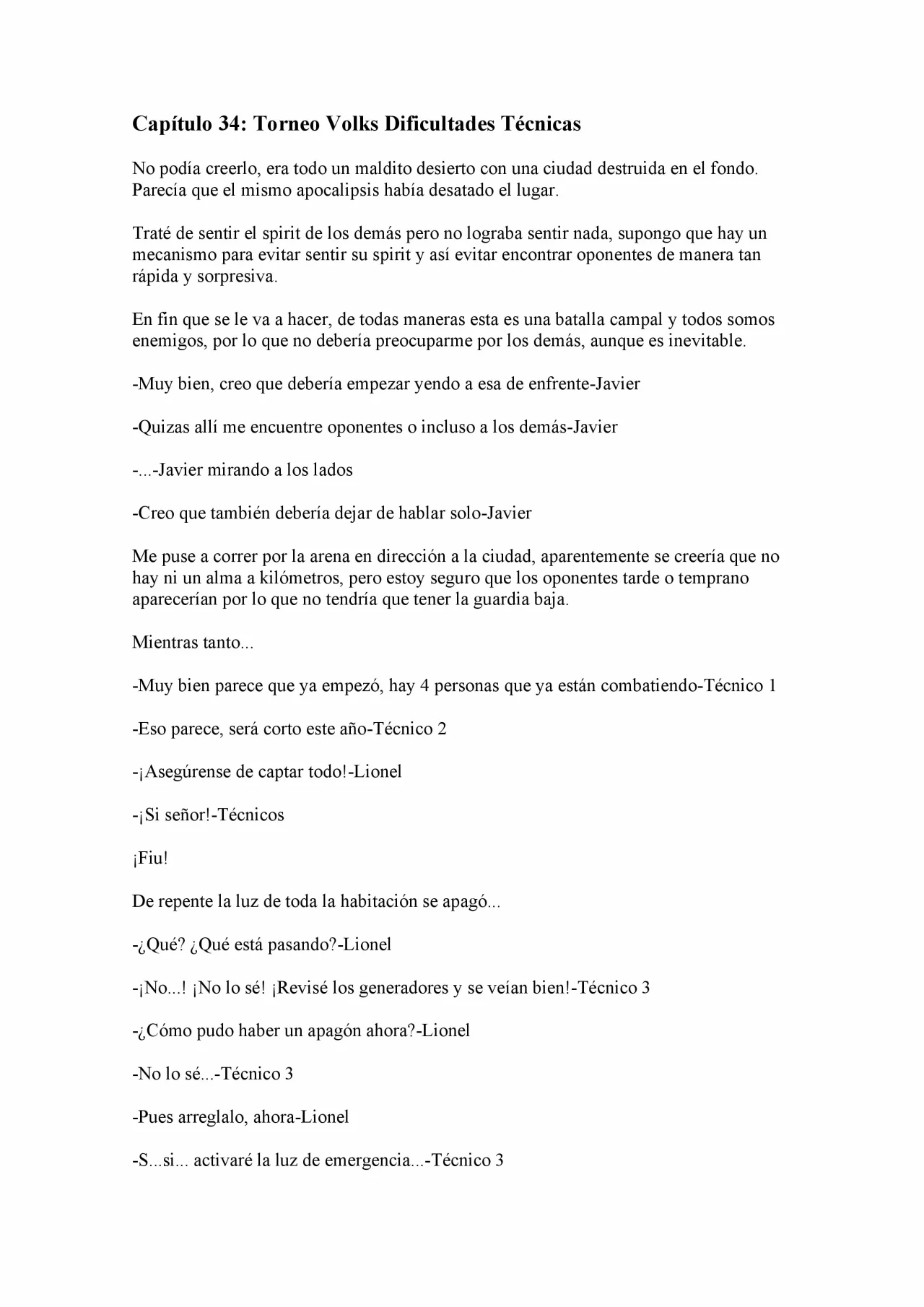 Capítulo 34: Torneo Volks Dificultades Técnicas

No podía creerlo, era todo un maldito desierto con una ciudad destruida en el fondo. Parecía que el mismo apocalipsis había desatado el lugar.

Traté de sentir el spirit de los demás pero no lograba sentir nada, supongo que hay un mecanismo para evitar sentir su spirit y así evitar encontrar oponentes de manera tan rápida y sorpresiva.

En fin que se le va a hacer, de todas maneras esta es una batalla campal y todos somos enemigos, por lo que no debería preocuparme por los demás, aunque es inevitable.

-Muy bien, creo que debería empezar yendo a esa de enfrente-Javier

-Quizas allí me encuentre oponentes o incluso a los demás-Javier

-...-Javier mirando a los lados

-Creo que también debería dejar de hablar solo-Javier

Me puse a correr por la arena en dirección a la ciudad, aparentemente se creería que no hay ni un alma a kilómetros, pero estoy seguro que los oponentes tarde o temprano aparecerían por lo que no tendría que tener la guardia baja.

Mientras tanto...

-Muy bien parece que ya empezó, hay 4 personas que ya están combatiendo-Técnico 1

-Eso parece, será corto este año-Técnico 2

-¡Asegúrense de captar todo!-Lionel

-¡Si señor!-Técnicos

¡Fiu!

De repente la luz de toda la habitación se apagó...

-¿Qué? ¿Qué está pasando?-Lionel

-¡No...! ¡No lo sé! ¡Revisé los generadores y se veían bien!-Técnico 3

-¿Cómo pudo haber un apagón ahora?-Lionel

-No lo sé...-Técnico 3

-Pues arreglalo, ahora-Lionel

-S...si... activaré la luz de emergencia...-Técnico 3